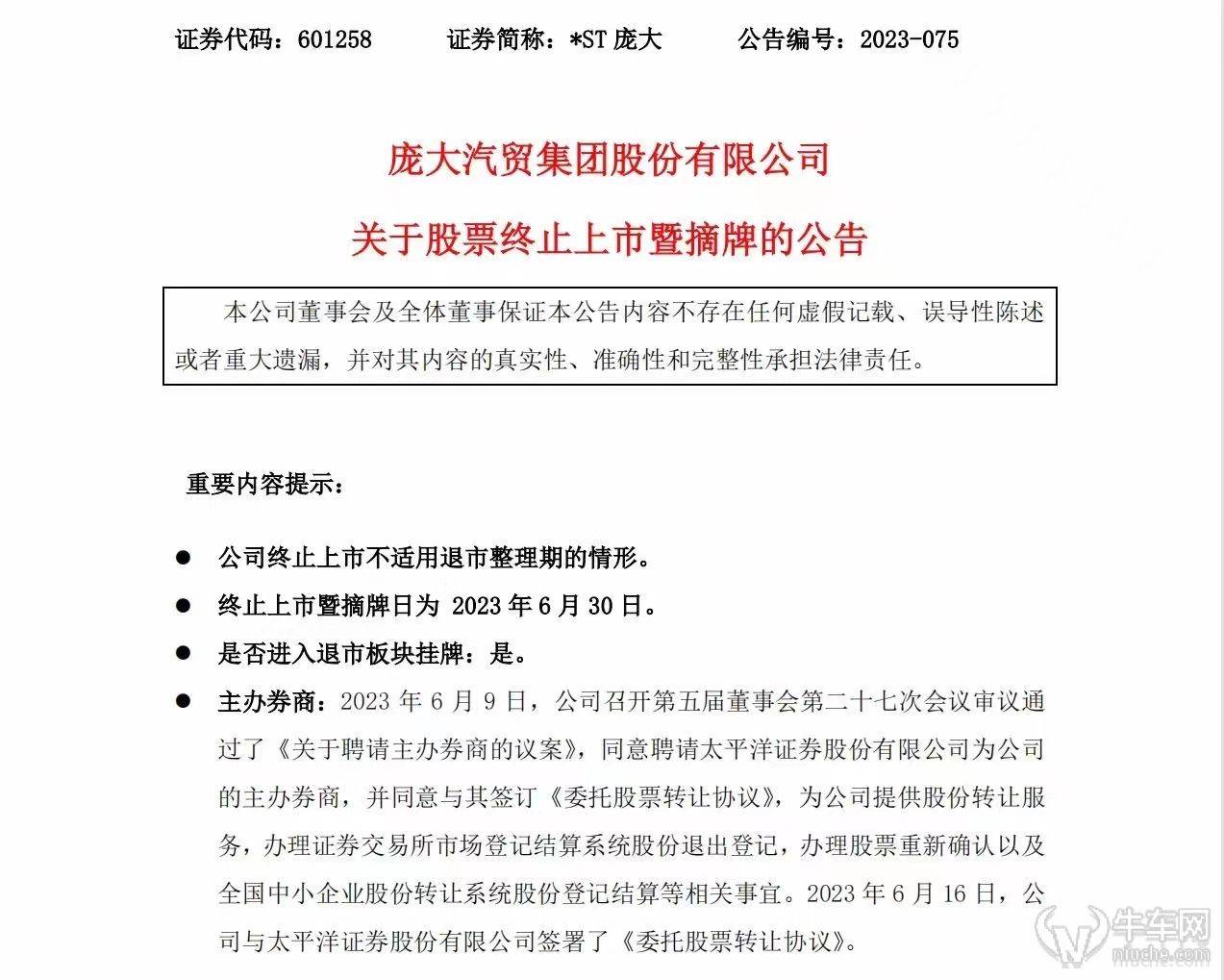 证券代码：601258　　证券简称：*ST 庞大　　公告编号：2023-075

庞大汽贸集团股份有限公司

关于股票终止上市暨摘牌的公告

本公司董事会及全体董事保证本公告内容不存在任何虚假记载、误导性陈述或者重大遗漏，并对其内容的真实性、准确性和完整性承担法律责任。

重要内容提示：

● 公司终止上市不适用退市整理期的情形。

● 终止上市暨摘牌日为 2023 年 6 月 30 日。

● 是否进入退市板块挂牌：是。

● 主办券商：2023 年 6 月 9 日，公司召开第五届董事会第二十七次会议审议通过了《关于聘请主办券商的议案》，同意聘请太平洋证券股份有限公司为公司的主办券商，并同意与其签订《委托股票转让协议》，为公司提供股份转让服务，办理证券交易所市场登记结算系统股份退出登记，办理股票重新确认以及全国中小企业股份转让系统股份登记结算等相关事宜。2023 年 6 月 16 日，公司与太平洋证券股份有限公司签署了《委托股票转让协议》。

牛车网
niuche.com